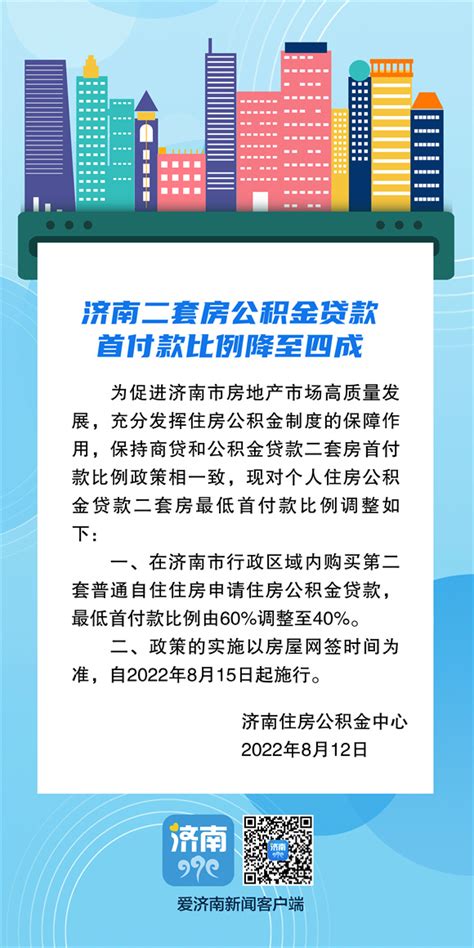 济南二套房公积金贷款
首付款比例降至四成

为促进济南市房地产市场高质量发展，充分发挥住房公积金制度的保障作用，保持商贷和公积金贷款二套房首付款比例政策相一致，现对个人住房公积金贷款二套房最低首付款比例调整如下：

一、在济南市行政区域内购买第二套普通自住住房申请住房公积金贷款，最低首付款比例由60%调整至40%。

二、政策的实施以房屋网签时间为准，自2022年8月15日起施行。

济南住房公积金中心
2022年8月12日

济南

济南

爱济南新闻客户端